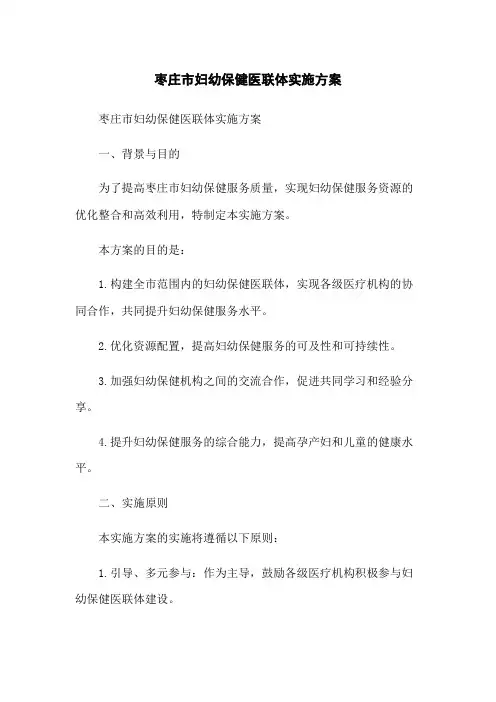 枣庄市妇幼保健医联体实施方案

枣庄市妇幼保健医联体实施方案

一、背景与目的

为了提高枣庄市妇幼保健服务质量，实现妇幼保健服务资源的优化整合和高效利用，特制定本实施方案。

本方案的目的是：

1. 构建全市范围内的妇幼保健医联体，实现各级医疗机构的协同合作，共同提升妇幼保健服务水平。

2. 优化资源配置，提高妇幼保健服务的可及性和可持续性。

3. 加强妇幼保健机构之间的交流合作，促进共同学习和经验分享。

4. 提升妇幼保健服务的综合能力，提高孕产妇和儿童的健康水平。

二、实施原则

本实施方案的实施将遵循以下原则：

1. 引导、多元参与：作为主导，鼓励各级医疗机构积极参与妇幼保健医联体建设。